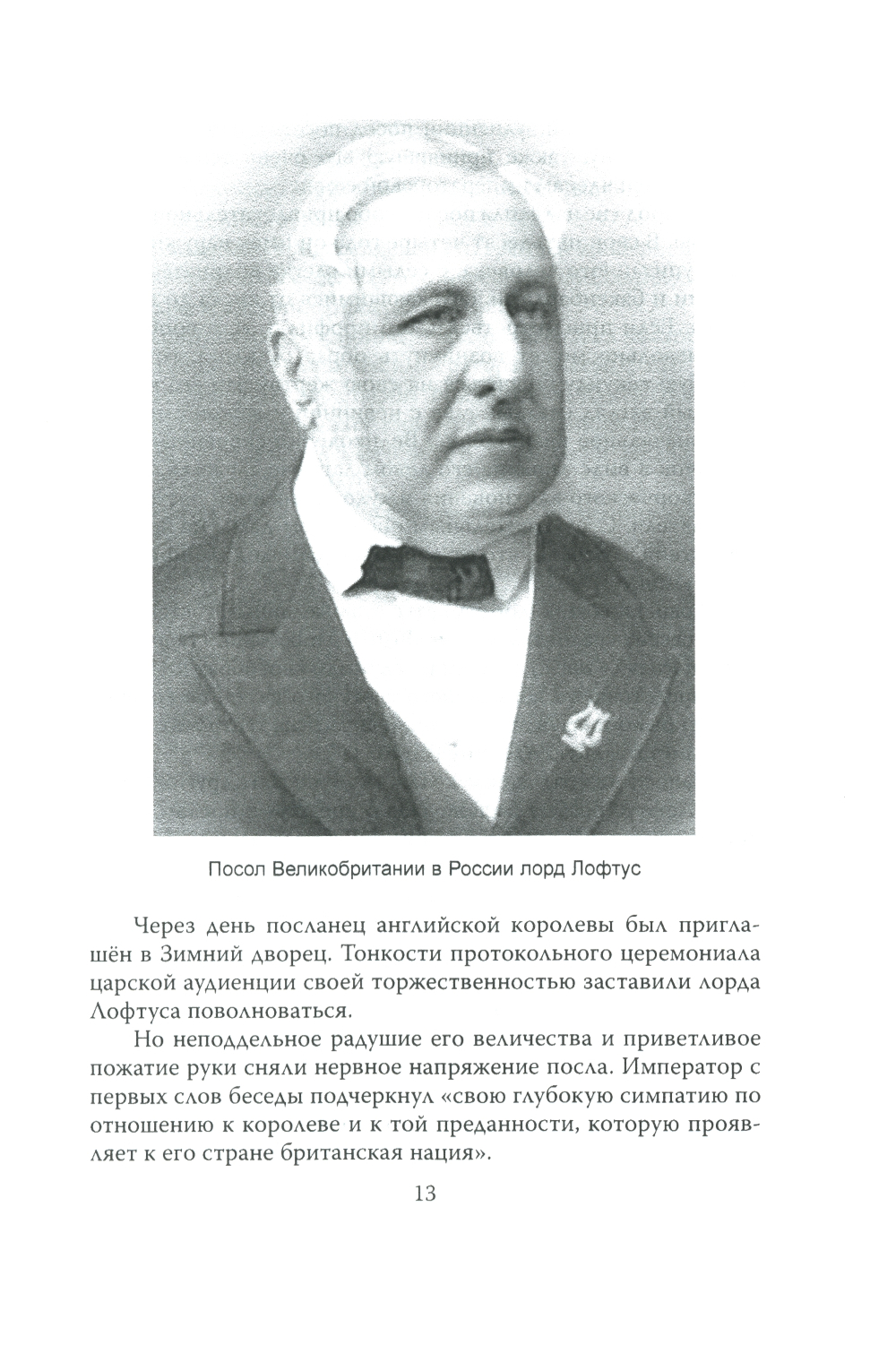 Посол Великобритании в России лорд Лофтус

Через день посланец английской королевы был приглашён в Зимний дворец. Тонкости протокольного церемониала царской аудиенции своей торжественностью заставили лорда Лофтуса поволноваться.

Но неподдельное радушие его величества и приветливое пожатие руки сняли нервное напряжение посла. Император с первых слов беседы подчеркнул «свою глубокую симпатию по отношению к королеве и к той преданности, которую проявляет к его стране британская нация».

13